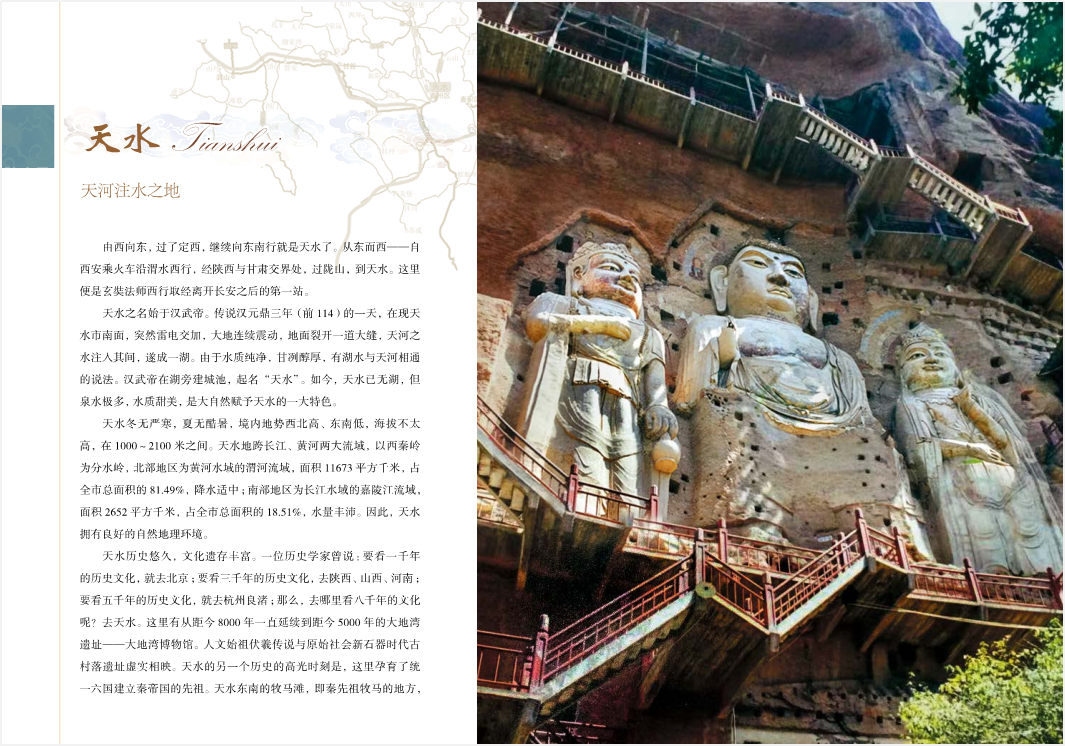 天水 Tianshui

天河注水之地

由西向东，过了定西，继续向东南行就是天水了。从东而西——自西安乘火车沿渭水西行，经陕西与甘肃交界处，过陇山，到天水。这里便是玄奘法师西行取经离开长安之后的第一站。

天水之名始于汉武帝。传说汉元鼎三年（前114）的一天，在现天水市南面，突然雷电交加，大地连续震动，地面裂开一道大缝，天河之水注入其间，遂成一湖。由于水质纯净，甘洌醇厚，有湖水与天河相通的说法。汉武帝在湖旁建城池，起名“天水”。如今，天水已无湖，但泉水极多，水质甜美，是大自然赋予天水的一大特色。

天水冬无严寒，夏无酷暑，境内地势西北高、东南低，海拔不太高，在1000～2100米之间。天水地跨长江、黄河两大流域，以西秦岭为分水岭，北部地区为黄河水域的渭河流域，面积11673平方千米，占全市总面积的81.49%，降水适中；南部地区为长江水域的嘉陵江流域，面积2652平方千米，占全市总面积的18.51%，水量丰沛。因此，天水拥有良好的自然地理环境。

天水历史悠久，文化遗存丰富。一位历史学家曾说：要看一千年的历史文化，就去北京；要看三千年的历史文化，去陕西、山西、河南；要看五千年的历史文化，就去杭州良渚；那么，去哪里看八千年的文化呢？去天水。这里有从距今8000年一直延续到距今5000年的大地湾遗址——大地湾博物馆。人文始祖伏羲传说与原始社会新石器时代古村落遗址虚实相映。天水的另一个历史的高光时刻是，这里孕育了统一六国建立秦帝国的先祖。天水东南的牧马滩，即秦先祖牧马的地方，